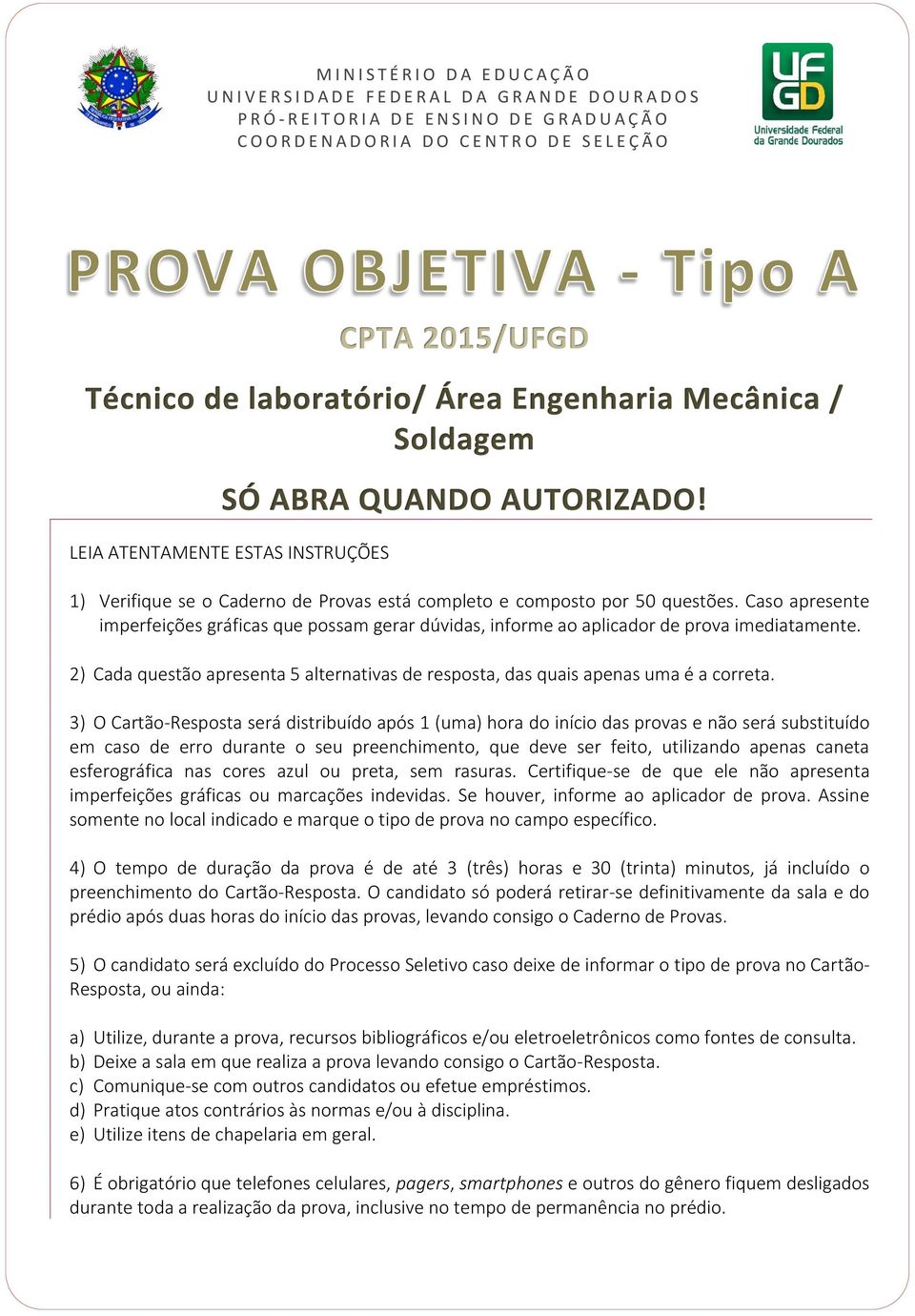 MINISTÉRIO DA EDUCAÇÃO
UNIVERSIDADE FEDERAL DA GRANDE DOURADOS
PRÓ-REITORIA DE ENSINO DE GRADUAÇÃO
COORDENADORIA DO CENTRO DE SELEÇÃO

UFGD
Universidade Federal da Grande Dourados

PROVA OBJETIVA - Tipo A

CPTA 2015/UFGD

Técnico de laboratório/ Área Engenharia Mecânica / Soldagem

SÓ ABRA QUANDO AUTORIZADO!

LEIA ATENTAMENTE ESTAS INSTRUÇÕES

1) Verifique se o Caderno de Provas está completo e composto por 50 questões. Caso apresente imperfeições gráficas que possam gerar dúvidas, informe ao aplicador de prova imediatamente.

2) Cada questão apresenta 5 alternativas de resposta, das quais apenas uma é a correta.

3) O Cartão-Resposta será distribuído após 1 (uma) hora do início das provas e não será substituído em caso de erro durante o seu preenchimento, que deve ser feito, utilizando apenas caneta esferográfica nas cores azul ou preta, sem rasuras. Certifique-se de que ele não apresenta imperfeições gráficas ou marcações indevidas. Se houver, informe ao aplicador de prova. Assine somente no local indicado e marque o tipo de prova no campo específico.

4) O tempo de duração da prova é de até 3 (três) horas e 30 (trinta) minutos, já incluído o preenchimento do Cartão-Resposta. O candidato só poderá retirar-se definitivamente da sala e do prédio após duas horas do início das provas, levando consigo o Caderno de Provas.

5) O candidato será excluído do Processo Seletivo caso deixe de informar o tipo de prova no Cartão-Resposta, ou ainda:

a) Utilize, durante a prova, recursos bibliográficos e/ou eletroeletrônicos como fontes de consulta.
b) Deixe a sala em que realiza a prova levando consigo o Cartão-Resposta.
c) Comunique-se com outros candidatos ou efetue empréstimos.
d) Pratique atos contrários às normas e/ou à disciplina.
e) Utilize itens de chapelaria em geral.

6) É obrigatório que telefones celulares, pagers, smartphones e outros do gênero fiquem desligados durante toda a realização da prova, inclusive no tempo de permanência no prédio.